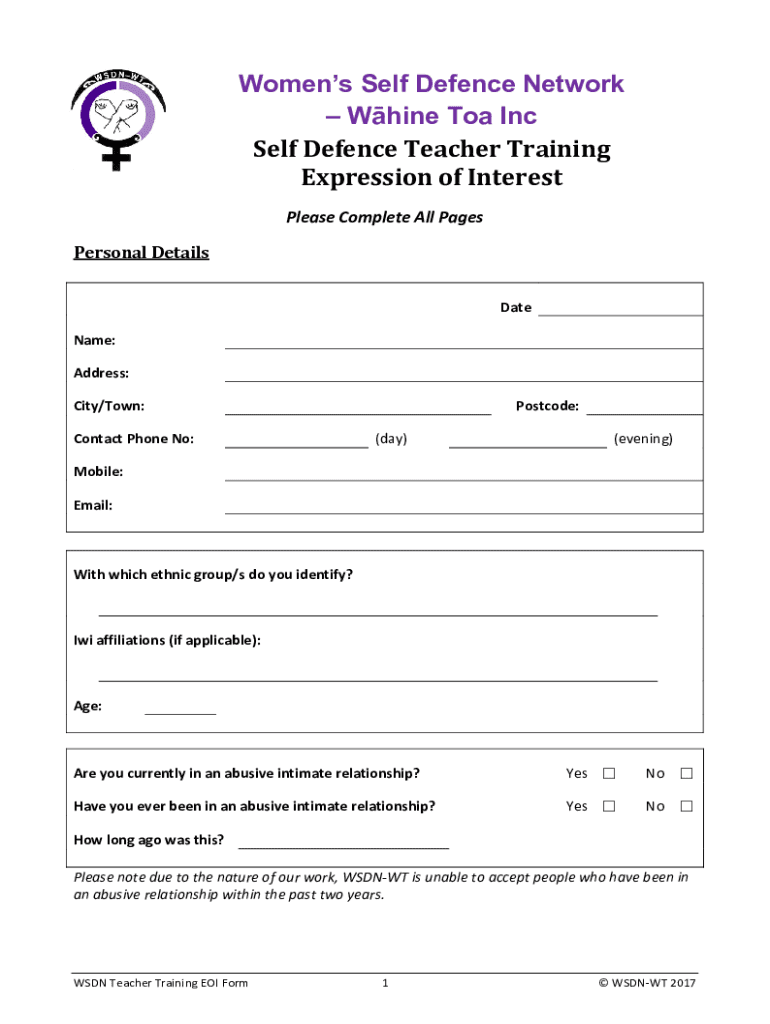 WSDN-WT

Women's Self Defence Network – Wāhine Toa Inc

Self Defence Teacher Training Expression of Interest

Please Complete All Pages

Personal Details

Date

Name:

Address:

City/Town:

Postcode:

Contact Phone No: (day) (evening)

Mobile:

Email:

With which ethnic group/s do you identify?

Iwi affiliations (if applicable):

Age:

Are you currently in an abusive intimate relationship? Yes ☐ No ☐

Have you ever been in an abusive intimate relationship? Yes ☐ No ☐

How long ago was this?

Please note due to the nature of our work, WSDN-WT is unable to accept people who have been in an abusive relationship within the past two years.

WSDN Teacher Training EOI Form

1

© WSDN-WT 2017